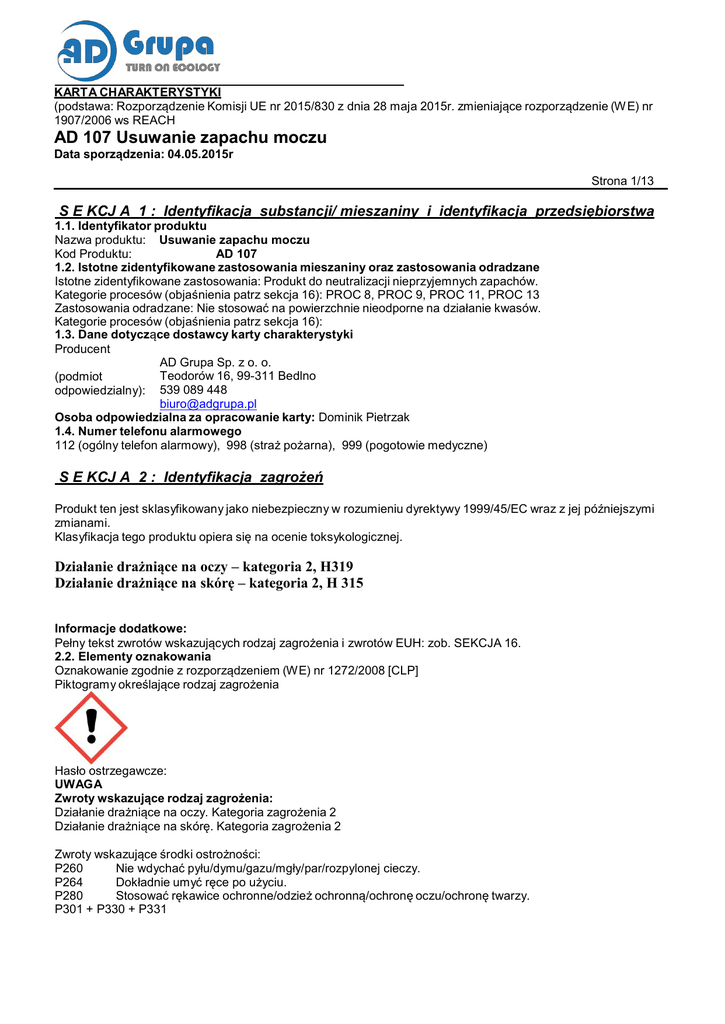 AD Grupa
TURN ON ECOLOGY

KARTA CHARAKTERYSTYKI
(podstawa: Rozporządzenie Komisji UE nr 2015/830 z dnia 28 maja 2015r. zmieniające rozporządzenie (WE) nr 1907/2006 ws REACH

AD 107 Usuwanie zapachu moczu
Data sporządzenia: 04.05.2015r

Strona 1/13

S E KCJ A 1 : Identyfikacja substancji/ mieszaniny i identyfikacja przedsiębiorstwa

1.1. Identyfikator produktu
Nazwa produktu: Usuwanie zapachu moczu
Kod Produktu: AD 107
1.2. Istotne zidentyfikowane zastosowania mieszaniny oraz zastosowania odradzane
Istotne zidentyfikowane zastosowania: Produkt do neutralizacji nieprzyjemnych zapachów.
Kategorie procesów (objaśnienia patrz sekcja 16): PROC 8, PROC 9, PROC 11, PROC 13
Zastosowania odradzane: Nie stosować na powierzchnie nieodporne na działanie kwasów.
Kategorie procesów (objaśnienia patrz sekcja 16):
1.3. Dane dotyczące dostawcy karty charakterystyki
Producent
(podmiot odpowiedzialny): AD Grupa Sp. z o. o.
Teodorów 16, 99-311 Bedlno
539 089 448
biuro@adgrupa.pl
Osoba odpowiedzialna za opracowanie karty: Dominik Pietrzak
1.4. Numer telefonu alarmowego
112 (ogólny telefon alarmowy), 998 (straż pożarna), 999 (pogotowie medyczne)

S E KCJ A 2 : Identyfikacja zagrożeń

Produkt ten jest sklasyfikowany jako niebezpieczny w rozumieniu dyrektywy 1999/45/EC wraz z jej późniejszymi zmianami.
Klasyfikacja tego produktu opiera się na ocenie toksykologicznej.

Działanie drażniące na oczy – kategoria 2, H319
Działanie drażniące na skórę – kategoria 2, H 315

Informacje dodatkowe:
Pełny tekst zwrotów wskazujących rodzaj zagrożenia i zwrotów EUH: zob. SEKCJA 16.
2.2. Elementy oznakowania
Oznakowanie zgodnie z rozporządzeniem (WE) nr 1272/2008 [CLP]
Piktogramy określające rodzaj zagrożenia

Hasło ostrzegawcze:
UWAGA
Zwroty wskazujące rodzaj zagrożenia:
Działanie drażniące na oczy. Kategoria zagrożenia 2
Działanie drażniące na skórę. Kategoria zagrożenia 2

Zwroty wskazujące środki ostrożności:
P260 Nie wdychać pyłu/dymu/gazu/mgły/par/rozpylonej cieczy.
P264 Dokładnie umyć ręce po użyciu.
P280 Stosować rękawice ochronne/odzież ochronną/ochronę oczu/ochronę twarzy.
P301 + P330 + P331